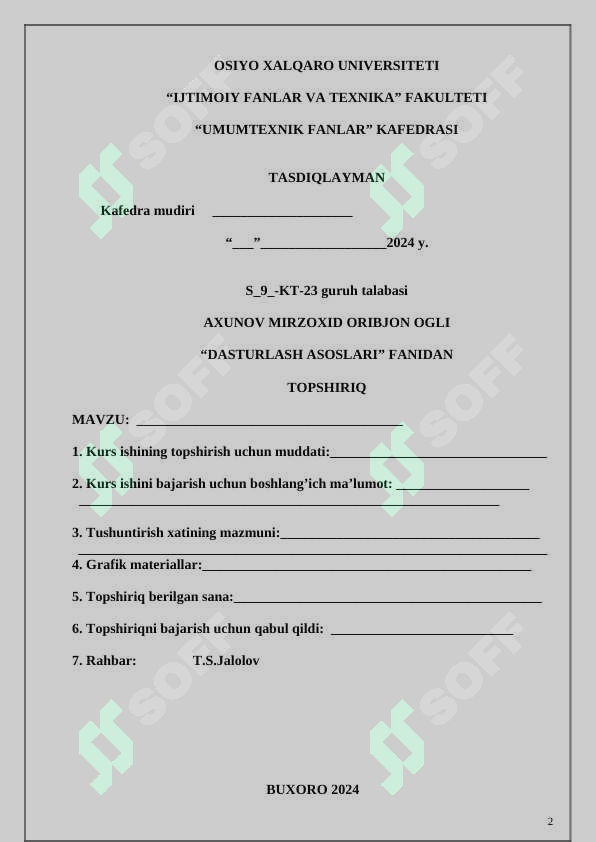 OSIYO XALQARO UNIVERSITETI

"IJTIMOIY FANLAR VA TEXNIKA" FAKULTETI

"UMUMTEXNIK FANLAR" KAFEDRASI

TASDIQLAYMAN

Kafedra mudiri ____

"____"____2024 y.

S_9_-KT-23 guruh talabasi

AXUNOV MIRZOXID ORIBJON OGLI

"DASTURLASH ASOSLARI" FANIDAN

TOPSHIRIQ

MAVZU: ____

1. Kurs ishining topshirish uchun muddati:____

2. Kurs ishini bajarish uchun boshlang'ich ma'lumot: ____
____

3. Tushuntirish xatining mazmuni:____
____

4. Grafik materiallar:____

5. Topshiriq berilgan sana:____

6. Topshiriqni bajarish uchun qabul qildi: ____

7. Rahbar: T.S.Jalolov

BUXORO 2024

2

SOFF